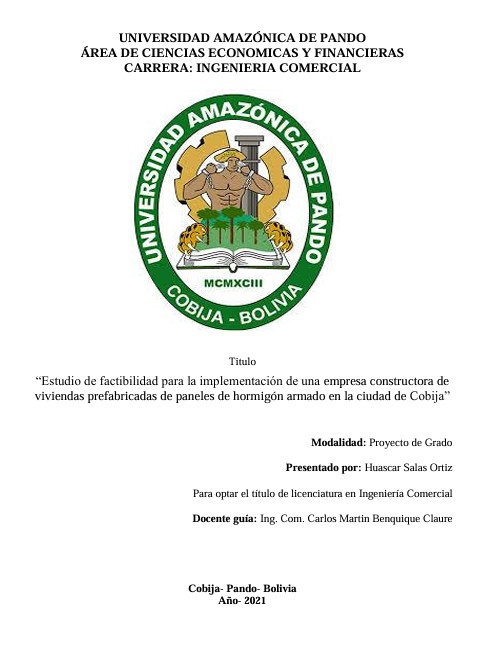 UNIVERSIDAD AMAZÓNICA DE PANDO
ÁREA DE CIENCIAS ECONOMICAS Y FINANCIERAS
CARRERA: INGENIERIA COMERCIAL

UNIVERSIDAD AMAZÓNICA DE PANDO
MCMXCIII
COBIJA - BOLIVIA

Titulo

“Estudio de factibilidad para la implementación de una empresa constructora de viviendas prefabricadas de paneles de hormigón armado en la ciudad de Cobija”

Modalidad: Proyecto de Grado

Presentado por: Huascar Salas Ortiz

Para optar el título de licenciatura en Ingeniería Comercial

Docente guía: Ing. Com. Carlos Martin Benquique Claure

Cobija- Pando- Bolivia
Año- 2021